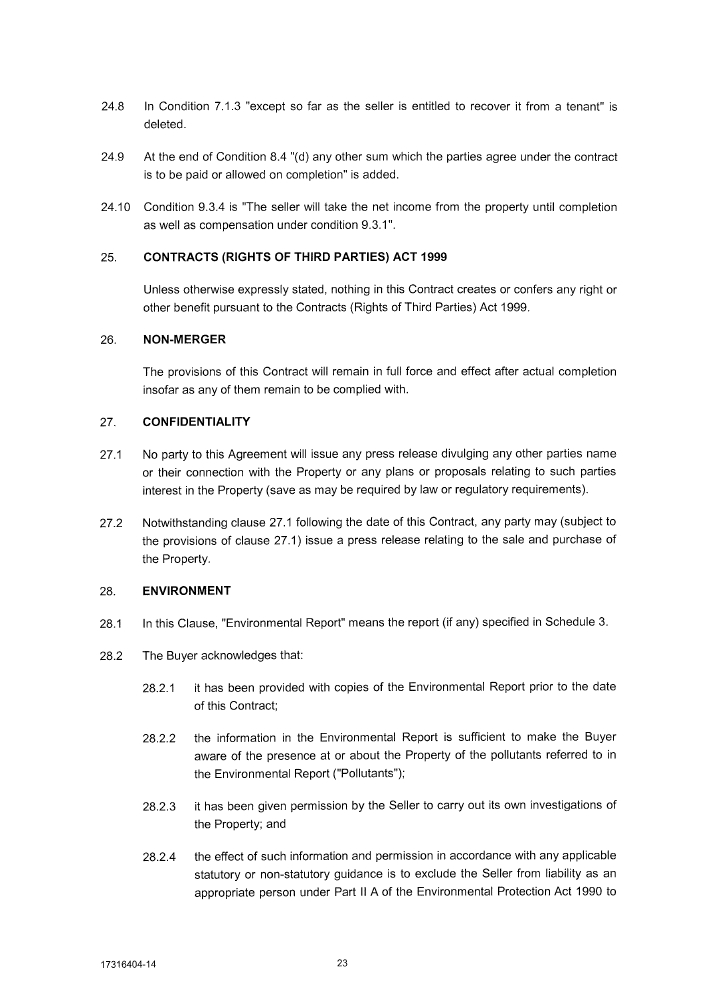 24.8 In Condition 7.1.3 "except so far as the seller is entitled to recover it from a tenant" is deleted.

24.9 At the end of Condition 8.4 "(d) any other sum which the parties agree under the contract is to be paid or allowed on completion" is added.

24.10 Condition 9.3.4 is "The seller will take the net income from the property until completion as well as compensation under condition 9.3.1".

25. CONTRACTS (RIGHTS OF THIRD PARTIES) ACT 1999

Unless otherwise expressly stated, nothing in this Contract creates or confers any right or other benefit pursuant to the Contracts (Rights of Third Parties) Act 1999.

26. NON-MERGER

The provisions of this Contract will remain in full force and effect after actual completion insofar as any of them remain to be complied with.

27. CONFIDENTIALITY

27.1 No party to this Agreement will issue any press release divulging any other parties name or their connection with the Property or any plans or proposals relating to such parties interest in the Property (save as may be required by law or regulatory requirements).

27.2 Notwithstanding clause 27.1 following the date of this Contract, any party may (subject to the provisions of clause 27.1) issue a press release relating to the sale and purchase of the Property.

28. ENVIRONMENT

28.1 In this Clause, "Environmental Report" means the report (if any) specified in Schedule 3.

28.2 The Buyer acknowledges that:

28.2.1 it has been provided with copies of the Environmental Report prior to the date of this Contract;

28.2.2 the information in the Environmental Report is sufficient to make the Buyer aware of the presence at or about the Property of the pollutants referred to in the Environmental Report ("Pollutants");

28.2.3 it has been given permission by the Seller to carry out its own investigations of the Property; and

28.2.4 the effect of such information and permission in accordance with any applicable statutory or non-statutory guidance is to exclude the Seller from liability as an appropriate person under Part II A of the Environmental Protection Act 1990 to

17316404-14

23